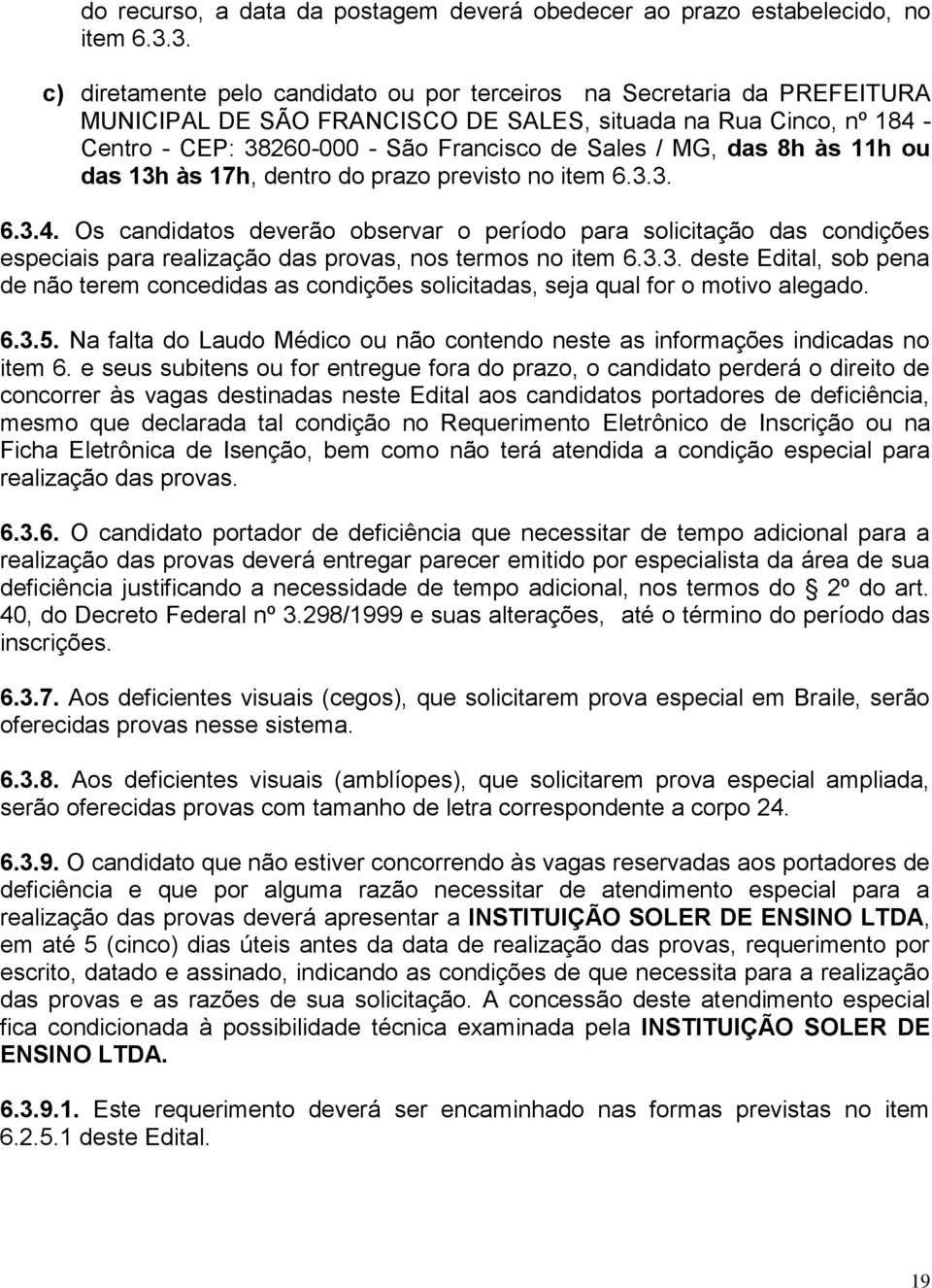 do recurso, a data da postagem deverá obedecer ao prazo estabelecido, no item 6.3.3.

c) diretamente pelo candidato ou por terceiros na Secretaria da PREFEITURA MUNICIPAL DE SÃO FRANCISCO DE SALES, situada na Rua Cinco, nº 184 - Centro - CEP: 38260-000 - São Francisco de Sales / MG, das 8h às 11h ou das 13h às 17h, dentro do prazo previsto no item 6.3.3.

6.3.4. Os candidatos deverão observar o período para solicitação das condições especiais para realização das provas, nos termos no item 6.3.3. deste Edital, sob pena de não terem concedidas as condições solicitadas, seja qual for o motivo alegado.

6.3.5. Na falta do Laudo Médico ou não contendo neste as informações indicadas no item 6. e seus subitens ou for entregue fora do prazo, o candidato perderá o direito de concorrer às vagas destinadas neste Edital aos candidatos portadores de deficiência, mesmo que declarada tal condição no Requerimento Eletrônico de Inscrição ou na Ficha Eletrônica de Isenção, bem como não terá atendida a condição especial para realização das provas.

6.3.6. O candidato portador de deficiência que necessitar de tempo adicional para a realização das provas deverá entregar parecer emitido por especialista da área de sua deficiência justificando a necessidade de tempo adicional, nos termos do § 2º do art. 40, do Decreto Federal nº 3.298/1999 e suas alterações, até o término do período das inscrições.

6.3.7. Aos deficientes visuais (cegos), que solicitarem prova especial em Braile, serão oferecidas provas nesse sistema.

6.3.8. Aos deficientes visuais (amblíopes), que solicitarem prova especial ampliada, serão oferecidas provas com tamanho de letra correspondente a corpo 24.

6.3.9. O candidato que não estiver concorrendo às vagas reservadas aos portadores de deficiência e que por alguma razão necessitar de atendimento especial para a realização das provas deverá apresentar a INSTITUIÇÃO SOLER DE ENSINO LTDA, em até 5 (cinco) dias úteis antes da data de realização das provas, requerimento por escrito, datado e assinado, indicando as condições de que necessita para a realização das provas e as razões de sua solicitação. A concessão deste atendimento especial fica condicionada à possibilidade técnica examinada pela INSTITUIÇÃO SOLER DE ENSINO LTDA.

6.3.9.1. Este requerimento deverá ser encaminhado nas formas previstas no item 6.2.5.1 deste Edital.

19